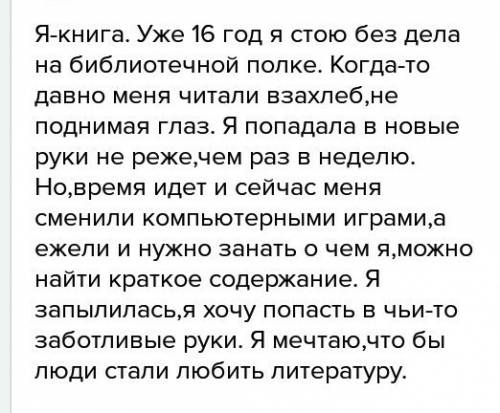 Я-книга. Уже 16 год я стою без дела на библиотечной полке. Когда-то давно меня читали взахлеб,не поднимая глаз. Я попадала в новые руки не реже,чем раз в неделю. Но,время идет и сейчас меня сменили компьютерными играми,а ежели и нужно занать о чем я,можно найти краткое содержание. Я запылилась,я хочу попасть в чьи-то заботливые руки. Я мечтаю,что бы люди стали любить литературу.